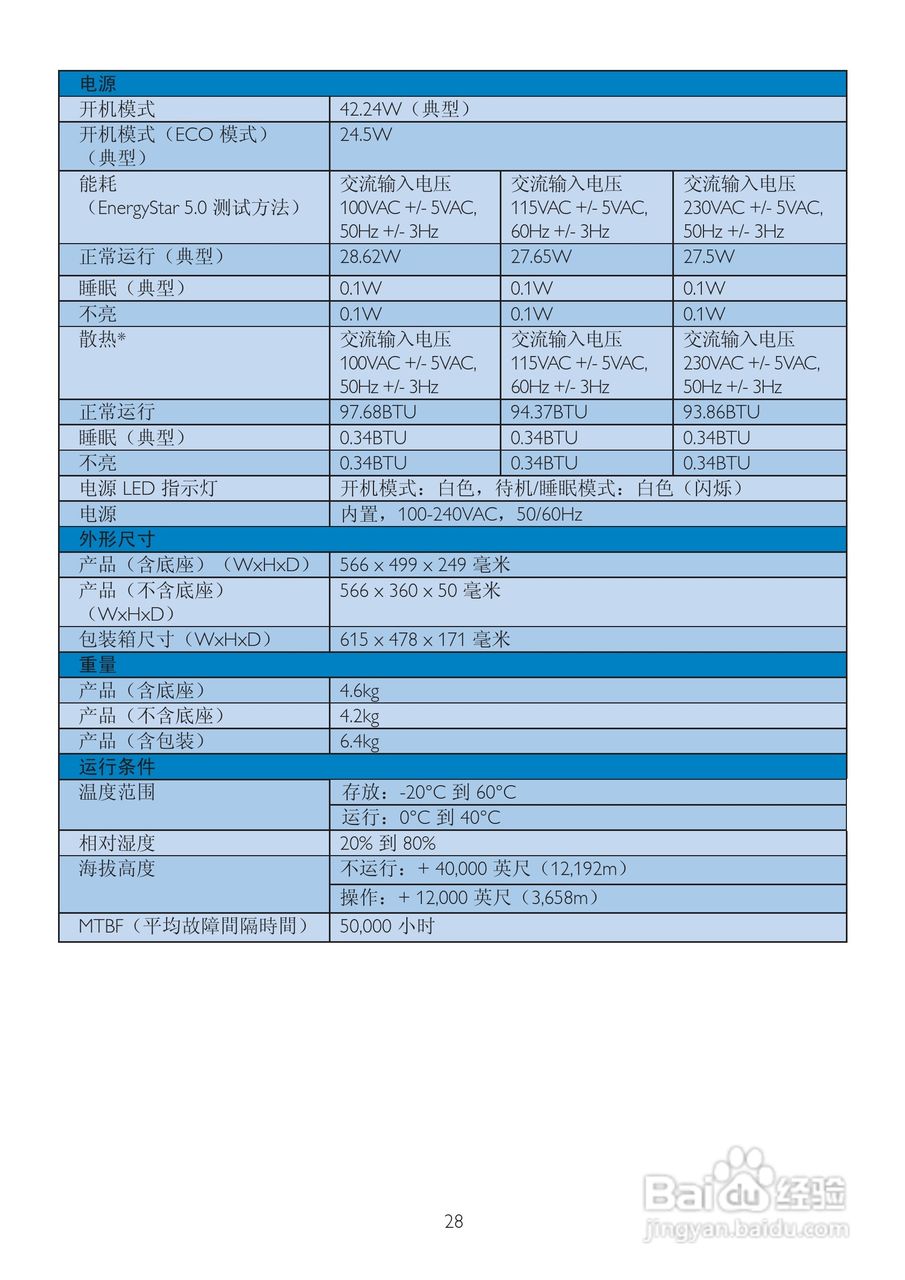 | 电源 | | | |
|---|---|---|---|
| 开机模式 | 42.24W（典型） | | |
| 开机模式（ECO 模式）（典型） | 24.5W | | |
| 能耗（EnergyStar 5.0 测试方法） | 交流输入电压 100VAC +/- 5VAC, 50Hz +/- 3Hz | 交流输入电压 115VAC +/- 5VAC, 60Hz +/- 3Hz | 交流输入电压 230VAC +/- 5VAC, 50Hz +/- 3Hz |
| 正常运行（典型） | 28.62W | 27.65W | 27.5W |
| 睡眠（典型） | 0.1W | 0.1W | 0.1W |
| 不亮 | 0.1W | 0.1W | 0.1W |
| 散热* | 交流输入电压 100VAC +/- 5VAC, 50Hz +/- 3Hz | 交流输入电压 115VAC +/- 5VAC, 60Hz +/- 3Hz | 交流输入电压 230VAC +/- 5VAC, 50Hz +/- 3Hz |
| 正常运行 | 97.68BTU | 94.37BTU | 93.86BTU |
| 睡眠（典型） | 0.34BTU | 0.34BTU | 0.34BTU |
| 不亮 | 0.34BTU | 0.34BTU | 0.34BTU |
| 电源 LED 指示灯 | 开机模式：白色，待机/睡眠模式：白色（闪烁） | | |
| 电源 | 内置，100-240VAC，50/60Hz | | |
| 外形尺寸 | | | |
| 产品（含底座）（WxHxD） | 566 x 499 x 249 毫米 | | |
| 产品（不含底座）（WxHxD） | 566 x 360 x 50 毫米 | | |
| 包装箱尺寸（WxHxD） | 615 x 478 x 171 毫米 | | |
| 重量 | | | |
| 产品（含底座） | 4.6kg | | |
| 产品（不含底座） | 4.2kg | | |
| 产品（含包装） | 6.4kg | | |
| 运行条件 | | | |
| 温度范围 | 存放：-20°C 到 60°C | | |
| | 运行：0°C 到 40°C | | |
| 相对湿度 | 20% 到 80% | | |
| 海拔高度 | 不运行：+ 40,000 英尺（12,192m） | | |
| | 操作：+ 12,000 英尺（3,658m） | | |
| MTBF（平均故障間隔時間） | 50,000 小时 | | |

28

Baidu经验
jingyan.baidu.com